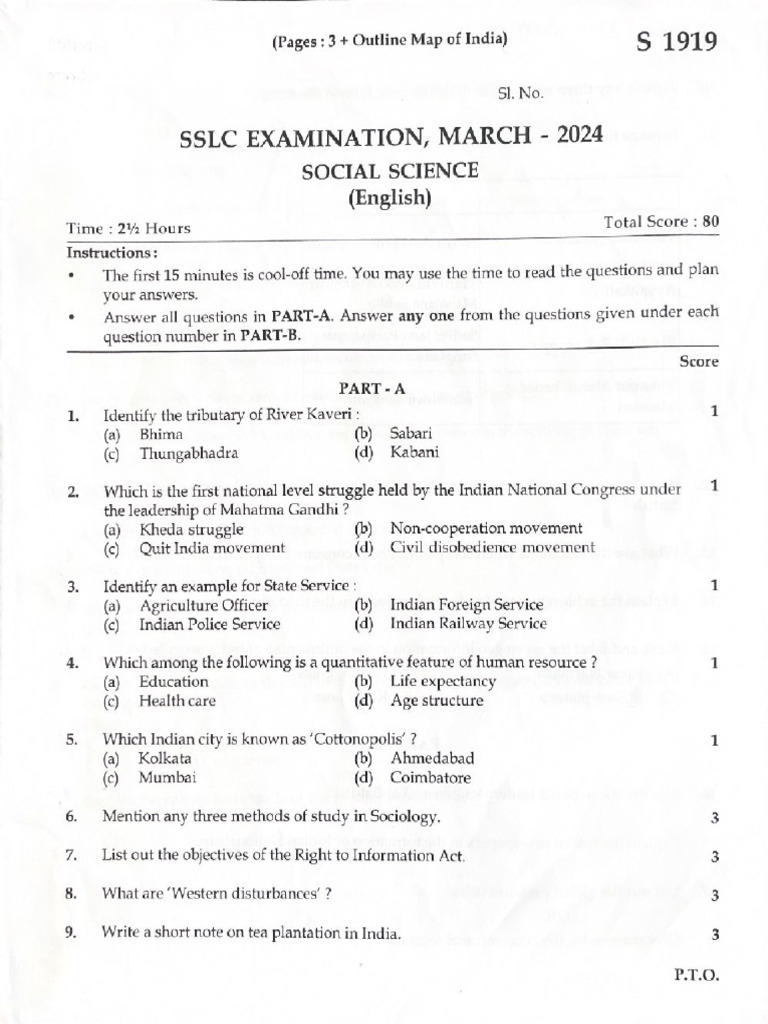 (Pages : 3 + Outline Map of India)

S 1919

Sl. No.

SSLC EXAMINATION, MARCH - 2024

SOCIAL SCIENCE

(English)

Time : 2½ Hours

Total Score : 80

Instructions :

• The first 15 minutes is cool-off time. You may use the time to read the questions and plan your answers.

• Answer all questions in PART-A. Answer any one from the questions given under each question number in PART-B.

Score

PART - A

1. Identify the tributary of River Kaveri : 1
(a) Bhima (b) Sabari
(c) Thungabhadra (d) Kabani

2. Which is the first national level struggle held by the Indian National Congress under the leadership of Mahatma Gandhi ? 1
(a) Kheda struggle (b) Non-cooperation movement
(c) Quit India movement (d) Civil disobedience movement

3. Identify an example for State Service : 1
(a) Agriculture Officer (b) Indian Foreign Service
(c) Indian Police Service (d) Indian Railway Service

4. Which among the following is a quantitative feature of human resource ? 1
(a) Education (b) Life expectancy
(c) Health care (d) Age structure

5. Which Indian city is known as 'Cottonopolis' ? 1
(a) Kolkata (b) Ahmedabad
(c) Mumbai (d) Coimbatore

6. Mention any three methods of study in Sociology. 3

7. List out the objectives of the Right to Information Act. 3

8. What are 'Western disturbances' ? 3

9. Write a short note on tea plantation in India. 3

P.T.O.